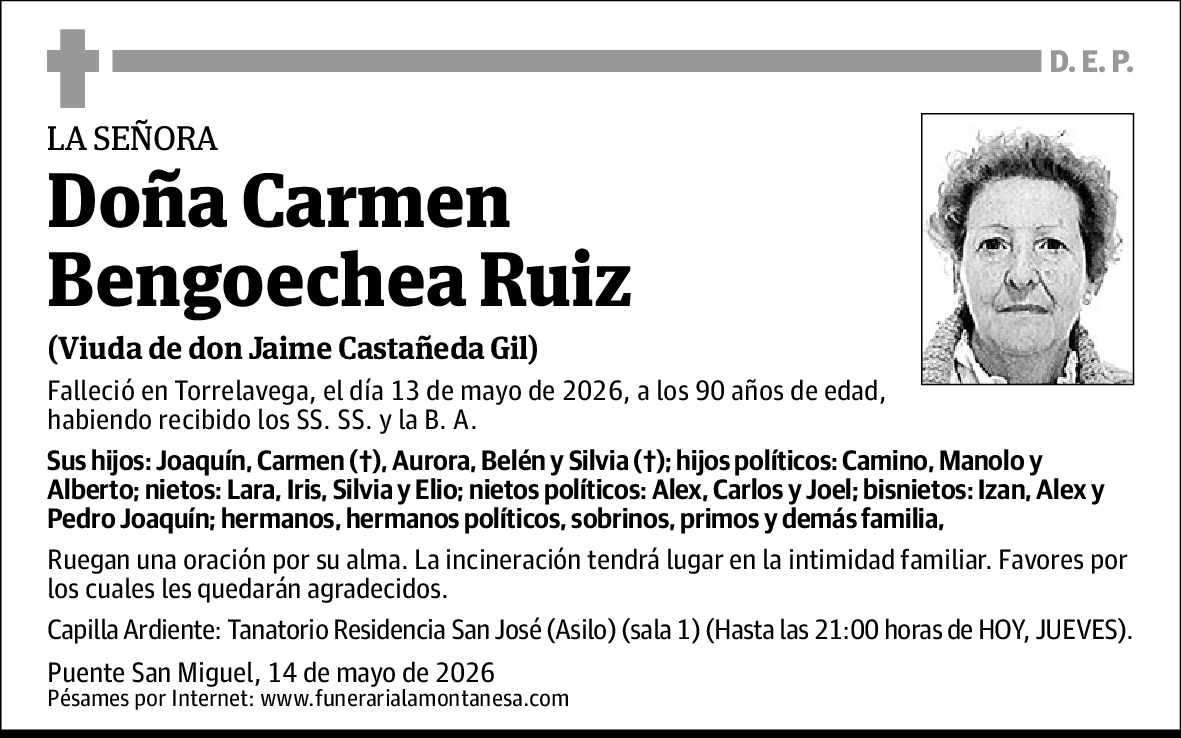 D. E. P.

LA SEÑORA

Doña Carmen Bengoechea Ruiz

(Viuda de don Jaime Castañeda Gil)

Falleció en Torrelavega, el día 13 de mayo de 2026, a los 90 años de edad, habiendo recibido los SS. SS. y la B. A.

Sus hijos: Joaquín, Carmen (†), Aurora, Belén y Silvia (†); hijos políticos: Camino, Manolo y Alberto; nietos: Lara, Iris, Silvia y Elio; nietos políticos: Alex, Carlos y Joel; bisnietos: Izan, Alex y Pedro Joaquín; hermanos, hermanos políticos, sobrinos, primos y demás familia,

Ruegan una oración por su alma. La incineración tendrá lugar en la intimidad familiar. Favores por los cuales les quedarán agradecidos.

Capilla Ardiente: Tanatorio Residencia San José (Asilo) (sala 1) (Hasta las 21:00 horas de HOY, JUEVES).

Puente San Miguel, 14 de mayo de 2026
Pésames por Internet: www.funerarialamontanesa.com